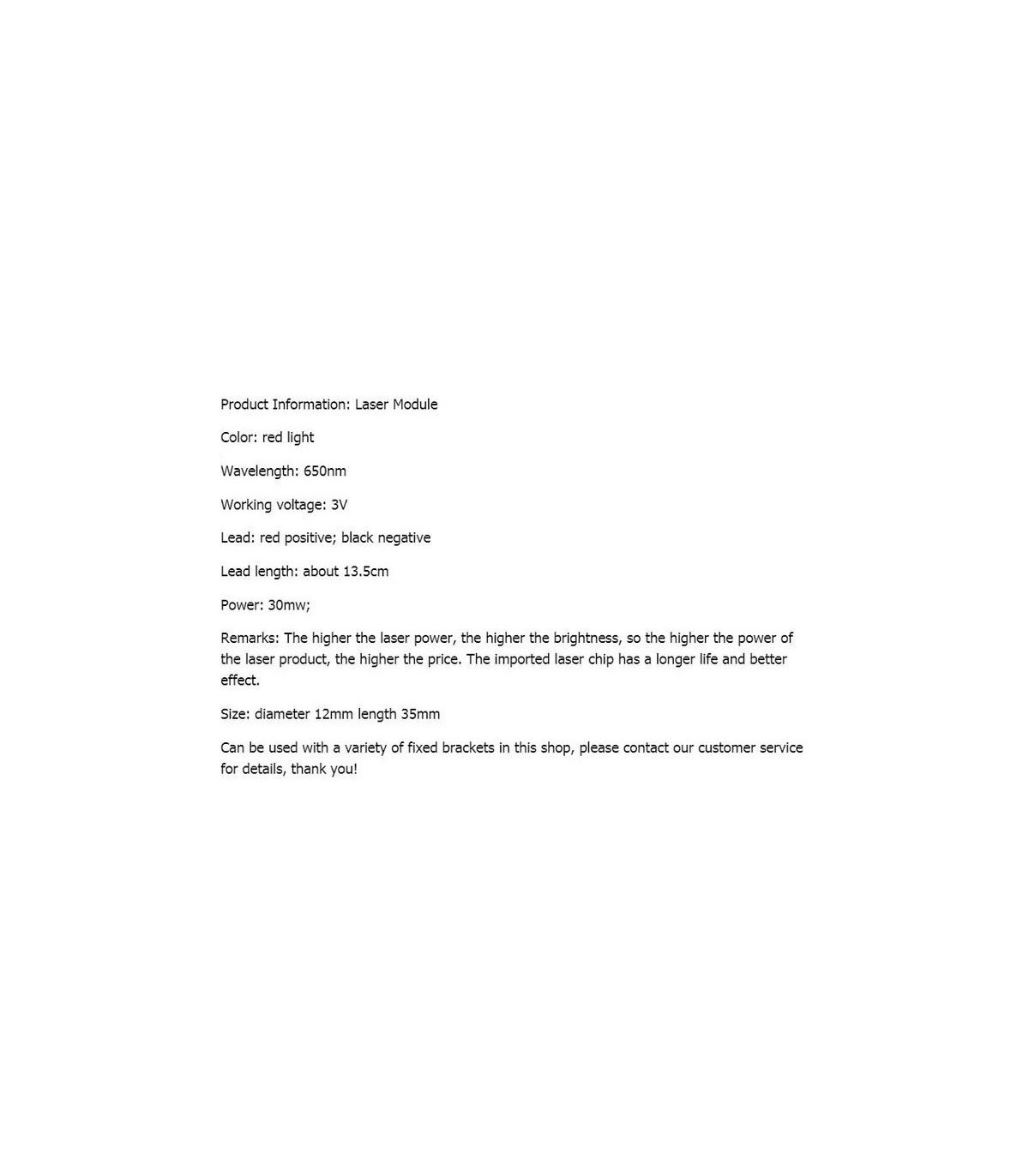 Product Information: Laser Module

Color: red light

Wavelength: 650nm

Working voltage: 3V

Lead: red positive; black negative

Lead length: about 13.5cm

Power: 30mw;

Remarks: The higher the laser power, the higher the brightness, so the higher the power of the laser product, the higher the price. The imported laser chip has a longer life and better effect.

Size: diameter 12mm length 35mm

Can be used with a variety of fixed brackets in this shop, please contact our customer service for details, thank you!